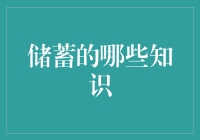 储蓄的哪些知识